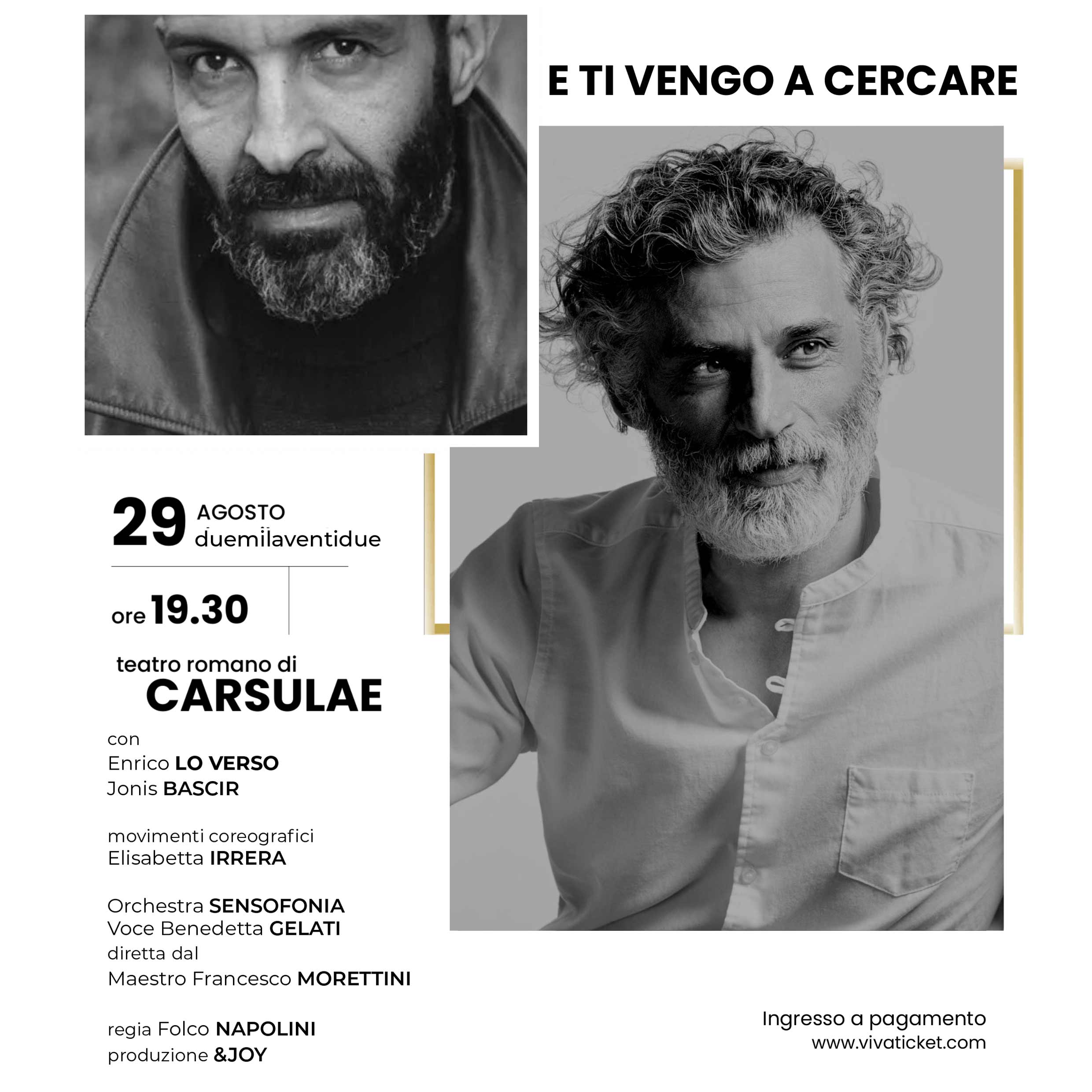 E TI VENGO A CERCARE

29 AGOSTO
duemilaventidue

ore 19.30

teatro romano di
CARSULAE

con
Enrico LO VERSO
Jonis BASCIR

movimenti coreografici
Elisabetta IRRERA

Orchestra SENSOFONIA
Voce Benedetta GELATI
diretta dal
Maestro Francesco MORETTINI

regia Folco NAPOLINI
produzione &JOY

Ingresso a pagamento
www.vivaticket.com